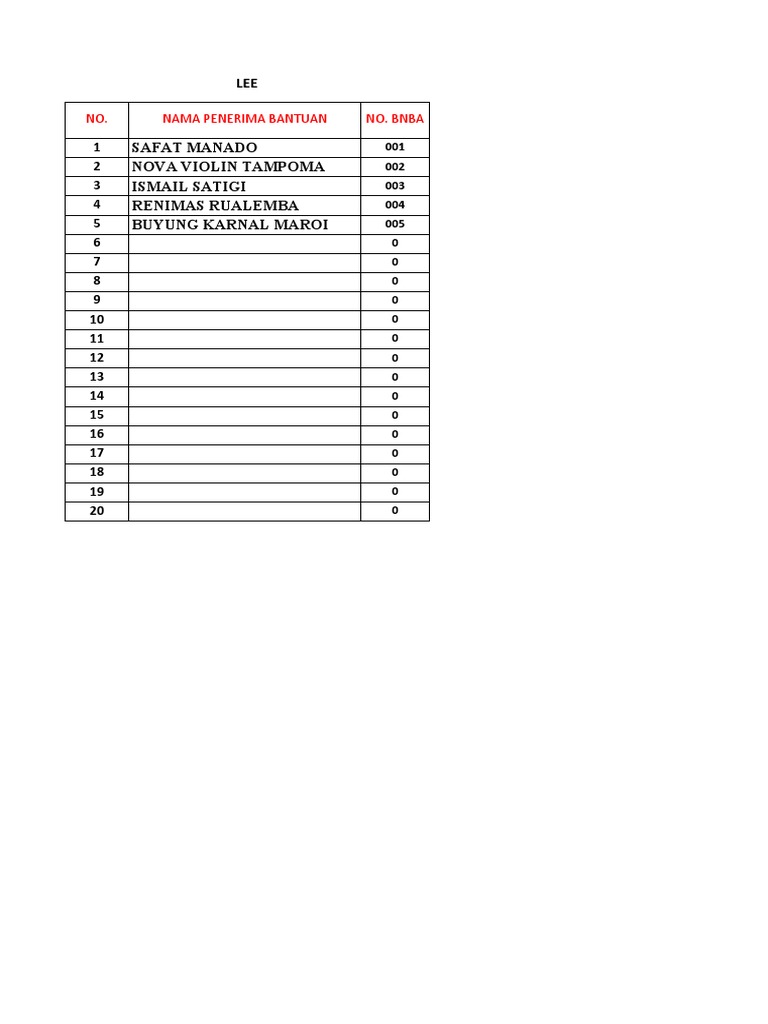 LEE

| NO. | NAMA PENERIMA BANTUAN | NO. BNBA |
|---|---|---|
| 1 | SAFAT MANADO | 001 |
| 2 | NOVA VIOLIN TAMPOMA | 002 |
| 3 | ISMAIL SATIGI | 003 |
| 4 | RENIMAS RUALEMBA | 004 |
| 5 | BUYUNG KARNAL MAROI | 005 |
| 6 | | 0 |
| 7 | | 0 |
| 8 | | 0 |
| 9 | | 0 |
| 10 | | 0 |
| 11 | | 0 |
| 12 | | 0 |
| 13 | | 0 |
| 14 | | 0 |
| 15 | | 0 |
| 16 | | 0 |
| 17 | | 0 |
| 18 | | 0 |
| 19 | | 0 |
| 20 | | 0 |